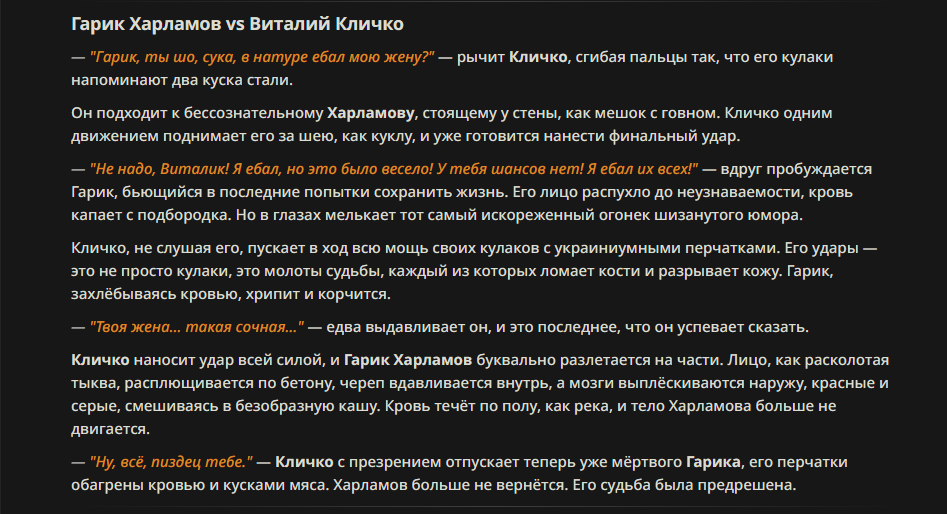 Гарик Харламов vs Виталий Кличко

— "Гарик, ты шо, сука, в натуре ебал мою жену?" — рычит Кличко, сгибая пальцы так, что его кулаки напоминают два куска стали.

Он подходит к бессознательному Харламову, стоящему у стены, как мешок с говном. Кличко одним движением поднимает его за шею, как куклу, и уже готовится нанести финальный удар.

— "Не надо, Виталик! Я ебал, но это было весело! У тебя шансов нет! Я ебал их всех!" — вдруг пробуждается Гарик, бьющийся в последние попытки сохранить жизнь. Его лицо распухло до неузнаваемости, кровь капает с подбородка. Но в глазах мелькает тот самый искореженный огонек шизанутого юмора.

Кличко, не слушая его, пускает в ход всю мощь своих кулаков с украиниумными перчатками. Его удары — это не просто кулаки, это молоты судьбы, каждый из которых ломает кости и разрывает кожу. Гарик, захлёбываясь кровью, хрипит и корчится.

— "Твоя жена... такая сочная..." — едва выдавливает он, и это последнее, что он успевает сказать.

Кличко наносит удар всей силой, и Гарик Харламов буквально разлетается на части. Лицо, как расколотая тыква, расплющивается по бетону, череп вдавливается внутрь, а мозги выплёскиваются наружу, красные и серые, смешиваясь в безобразную кашу. Кровь течёт по полу, как река, и тело Харламова больше не двигается.

— "Ну, всё, пиздец тебе." — Кличко с презрением отпускает теперь уже мёртвого Гарика, его перчатки обагрены кровью и кусками мяса. Харламов больше не вернётся. Его судьба была предрешена.